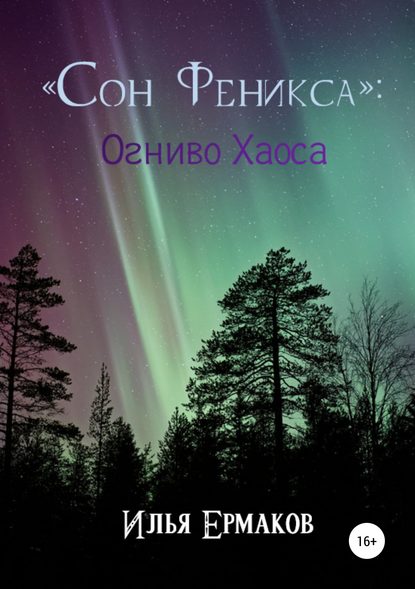 «Сон Феникса»:
Огниво Хаоса

Илья Ермаков

16+